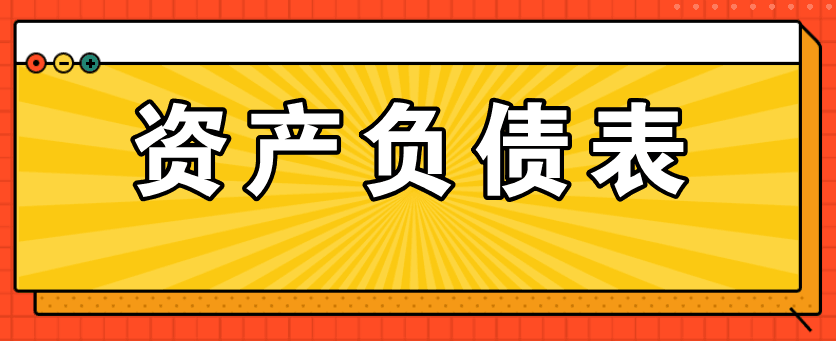 资产负债表